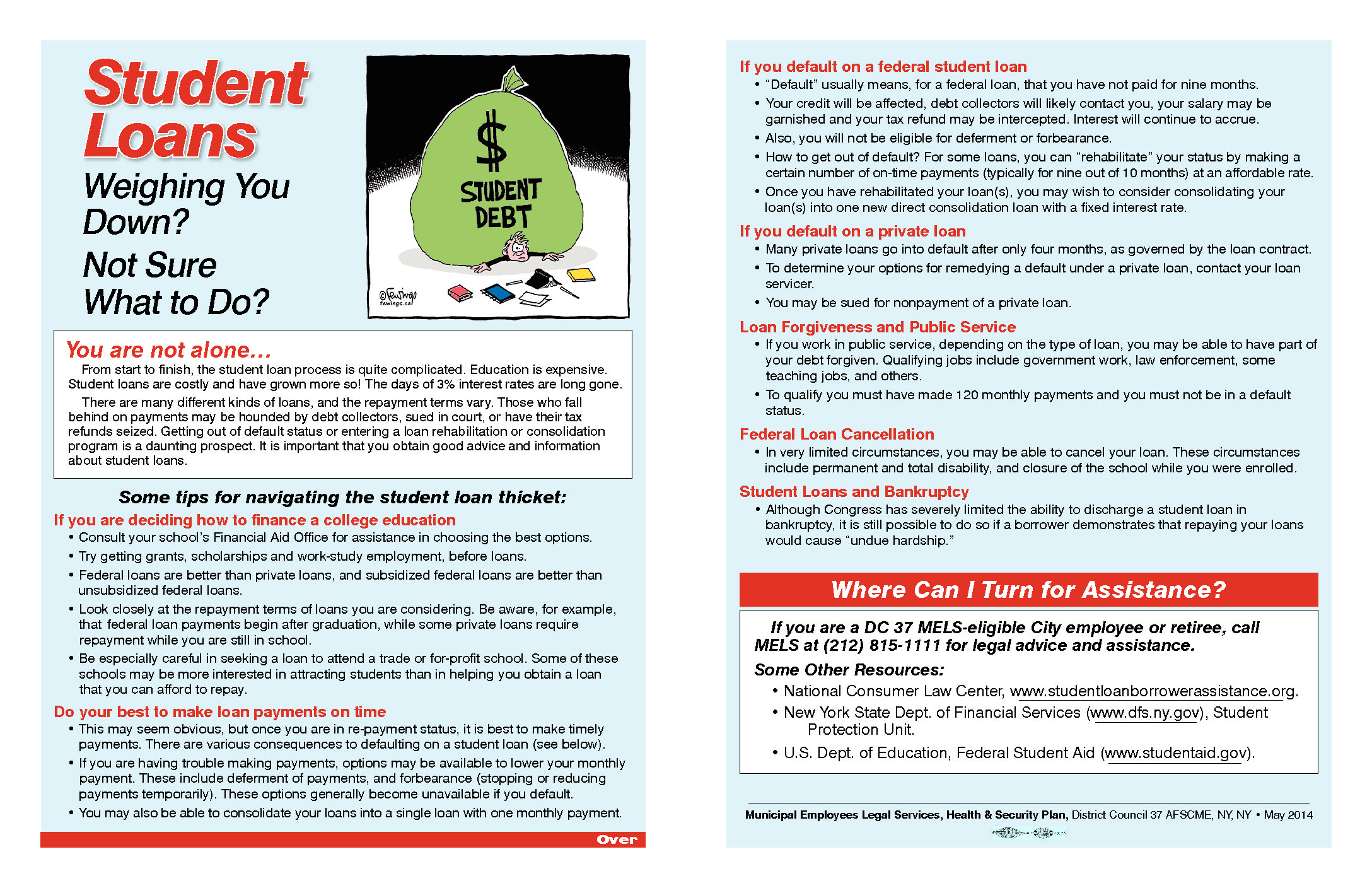 Student Loans

Weighing You Down?

Not Sure What to Do?

$

STUDENT DEBT

©Fewings fewings.ca

You are not alone...

From start to finish, the student loan process is quite complicated. Education is expensive. Student loans are costly and have grown more so! The days of 3% interest rates are long gone.

There are many different kinds of loans, and the repayment terms vary. Those who fall behind on payments may be hounded by debt collectors, sued in court, or have their tax refunds seized. Getting out of default status or entering a loan rehabilitation or consolidation program is a daunting prospect. It is important that you obtain good advice and information about student loans.

Some tips for navigating the student loan thicket:

If you are deciding how to finance a college education

• Consult your school's Financial Aid Office for assistance in choosing the best options.
• Try getting grants, scholarships and work-study employment, before loans.
• Federal loans are better than private loans, and subsidized federal loans are better than unsubsidized federal loans.
• Look closely at the repayment terms of loans you are considering. Be aware, for example, that federal loan payments begin after graduation, while some private loans require repayment while you are still in school.
• Be especially careful in seeking a loan to attend a trade or for-profit school. Some of these schools may be more interested in attracting students than in helping you obtain a loan that you can afford to repay.

Do your best to make loan payments on time

• This may seem obvious, but once you are in re-payment status, it is best to make timely payments. There are various consequences to defaulting on a student loan (see below).
• If you are having trouble making payments, options may be available to lower your monthly payment. These include deferment of payments, and forbearance (stopping or reducing payments temporarily). These options generally become unavailable if you default.
• You may also be able to consolidate your loans into a single loan with one monthly payment.

Over

If you default on a federal student loan

• "Default" usually means, for a federal loan, that you have not paid for nine months.
• Your credit will be affected, debt collectors will likely contact you, your salary may be garnished and your tax refund may be intercepted. Interest will continue to accrue.
• Also, you will not be eligible for deferment or forbearance.
• How to get out of default? For some loans, you can "rehabilitate" your status by making a certain number of on-time payments (typically for nine out of 10 months) at an affordable rate.
• Once you have rehabilitated your loan(s), you may wish to consider consolidating your loan(s) into one new direct consolidation loan with a fixed interest rate.

If you default on a private loan

• Many private loans go into default after only four months, as governed by the loan contract.
• To determine your options for remedying a default under a private loan, contact your loan servicer.
• You may be sued for nonpayment of a private loan.

Loan Forgiveness and Public Service

• If you work in public service, depending on the type of loan, you may be able to have part of your debt forgiven. Qualifying jobs include government work, law enforcement, some teaching jobs, and others.
• To qualify you must have made 120 monthly payments and you must not be in a default status.

Federal Loan Cancellation

• In very limited circumstances, you may be able to cancel your loan. These circumstances include permanent and total disability, and closure of the school while you were enrolled.

Student Loans and Bankruptcy

• Although Congress has severely limited the ability to discharge a student loan in bankruptcy, it is still possible to do so if a borrower demonstrates that repaying your loans would cause "undue hardship."

Where Can I Turn for Assistance?

If you are a DC 37 MELS-eligible City employee or retiree, call MELS at (212) 815-1111 for legal advice and assistance.

Some Other Resources:

• National Consumer Law Center, www.studentloanborrowerassistance.org.
• New York State Dept. of Financial Services (www.dfs.ny.gov), Student Protection Unit.
• U.S. Dept. of Education, Federal Student Aid (www.studentaid.gov).

Municipal Employees Legal Services, Health & Security Plan, District Council 37 AFSCME, NY, NY • May 2014